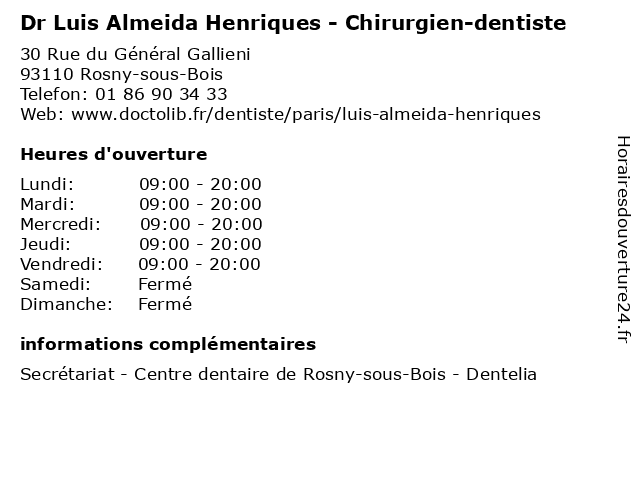 Dr Luis Almeida Henriques - Chirurgien-dentiste

30 Rue du Général Gallieni
93110 Rosny-sous-Bois
Telefon: 01 86 90 34 33
Web: www.doctolib.fr/dentiste/paris/luis-almeida-henriques

Heures d'ouverture

Lundi: 09:00 - 20:00
Mardi: 09:00 - 20:00
Mercredi: 09:00 - 20:00
Jeudi: 09:00 - 20:00
Vendredi: 09:00 - 20:00
Samedi: Fermé
Dimanche: Fermé

informations complémentaires

Secrétariat - Centre dentaire de Rosny-sous-Bois - Dentelia

Horairesdouverture24.fr